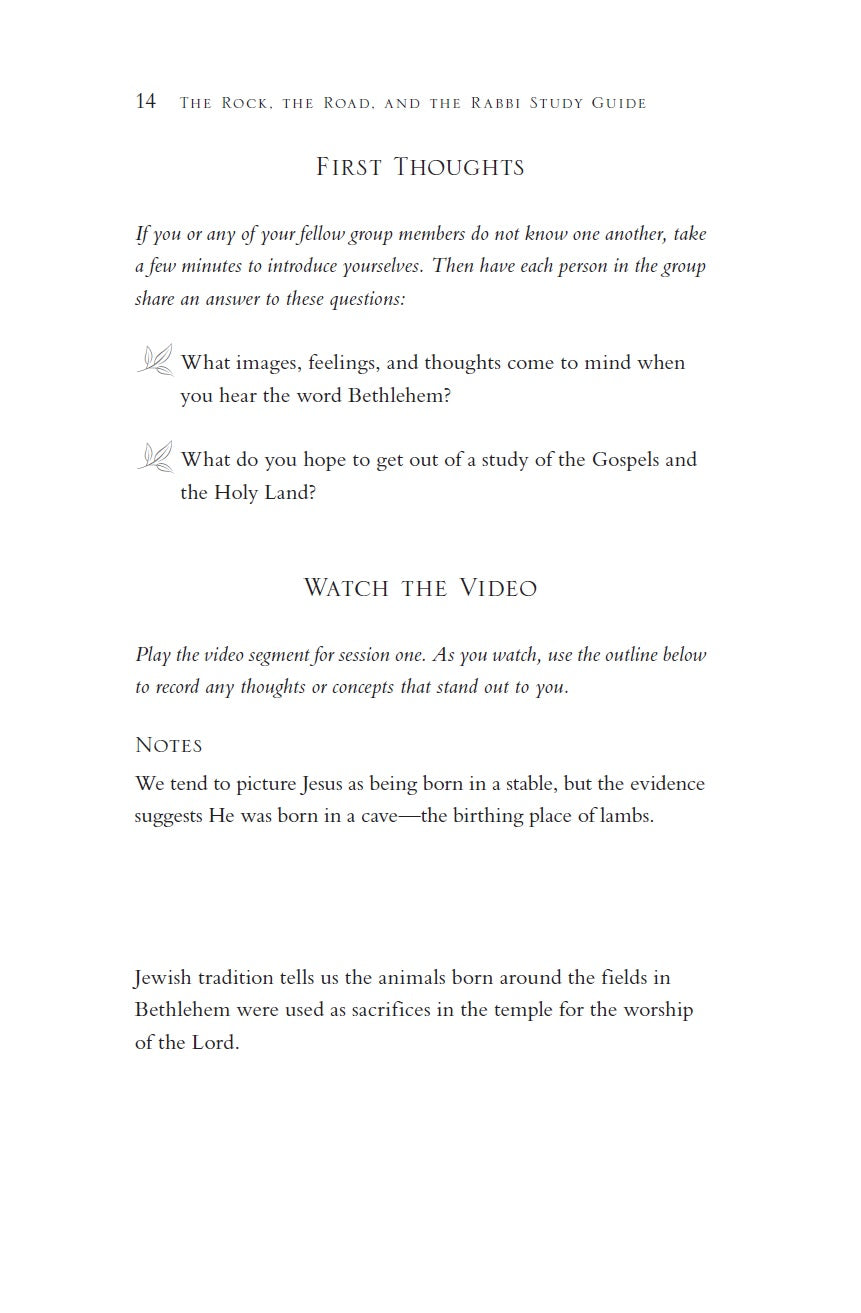 14 The Rock, the Road, and the Rabbi Study Guide

First Thoughts

If you or any of your fellow group members do not know one another, take a few minutes to introduce yourselves. Then have each person in the group share an answer to these questions:

What images, feelings, and thoughts come to mind when you hear the word Bethlehem?

What do you hope to get out of a study of the Gospels and the Holy Land?

Watch the Video

Play the video segment for session one. As you watch, use the outline below to record any thoughts or concepts that stand out to you.

Notes

We tend to picture Jesus as being born in a stable, but the evidence suggests He was born in a cave—the birthing place of lambs.

Jewish tradition tells us the animals born around the fields in Bethlehem were used as sacrifices in the temple for the worship of the Lord.